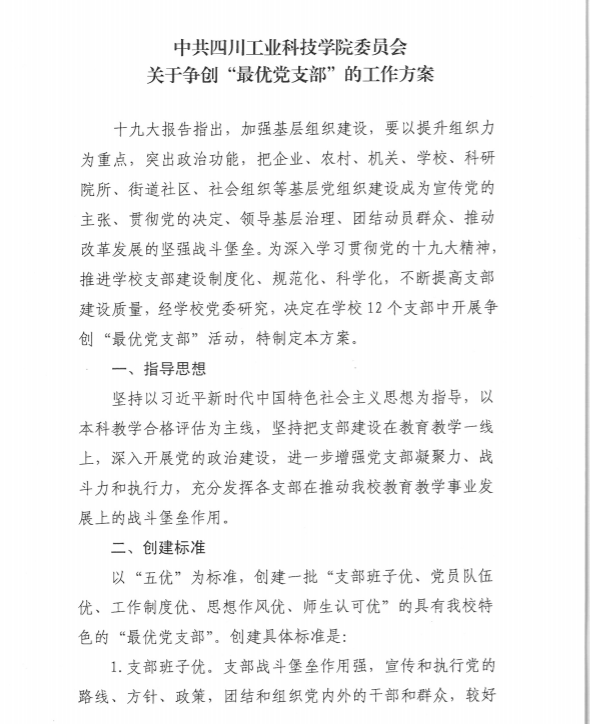 中共四川工业科技学院委员会
关于争创“最优党支部”的工作方案

十九大报告指出，加强基层组织建设，要以提升组织力为重点，突出政治功能，把企业、农村、机关、学校、科研院所、街道社区、社会组织等基层党组织建设成为宣传党的主张、贯彻党的决定、领导基层治理、团结动员群众、推动改革发展的坚强战斗堡垒。为深入学习贯彻党的十九大精神，推进学校支部建设制度化、规范化、科学化，不断提高支部建设质量，经学校党委研究，决定在学校 12 个支部中开展争创“最优党支部”活动，特制定本方案。

一、指导思想

坚持以习近平新时代中国特色社会主义思想为指导，以本科教学合格评估为主线，坚持把支部建设在教育教学一线上，深入开展党的政治建设，进一步增强党支部凝聚力、战斗力和执行力，充分发挥各支部在推动我校教育教学事业发展上的战斗堡垒作用。

二、创建标准

以“五优”为标准，创建一批“支部班子优、党员队伍优、工作制度优、思想作风优、师生认可优”的具有我校特色的“最优党支部”。创建具体标准是：

1. 支部班子优。支部战斗堡垒作用强，宣传和执行党的路线、方针、政策，团结和组织党内外的干部和群众，较好